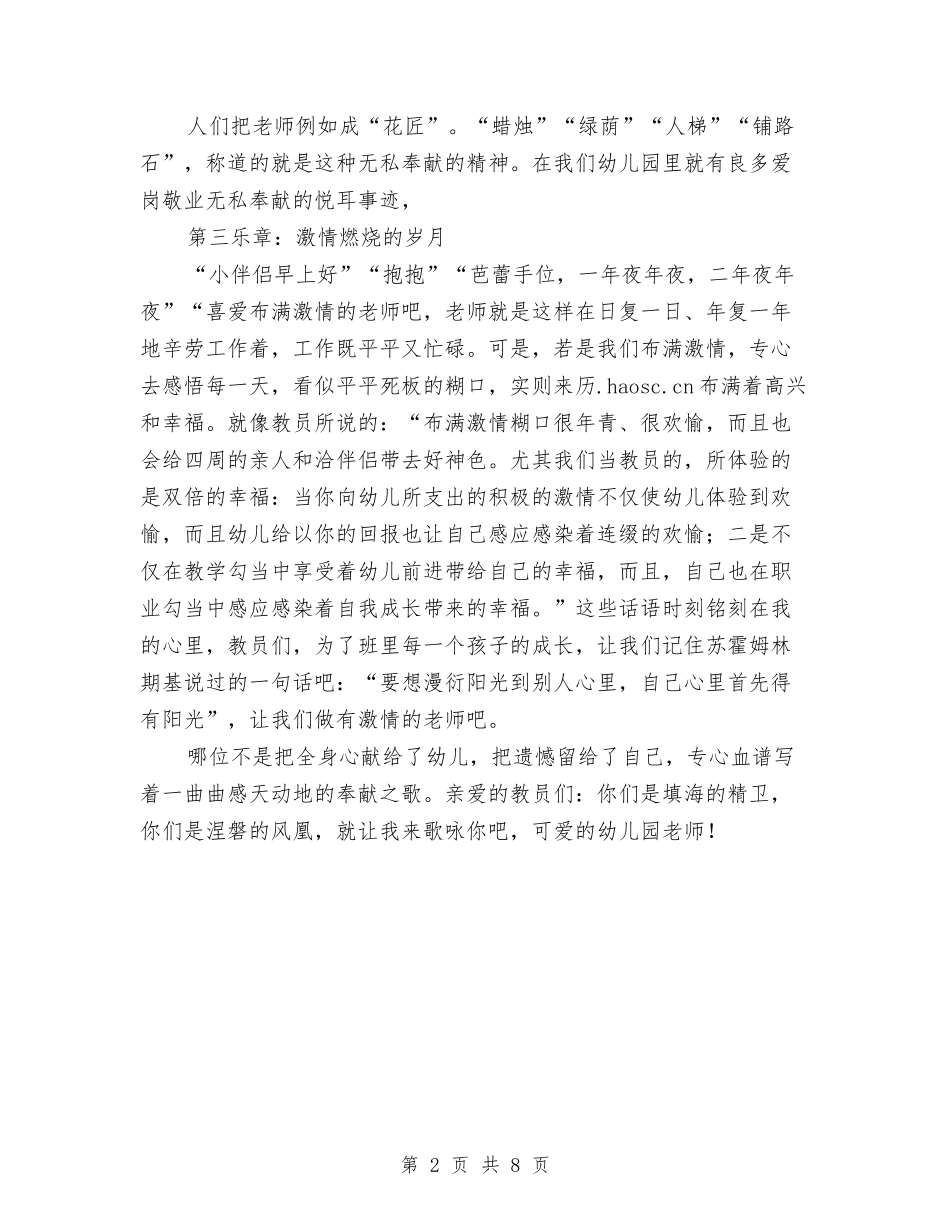 人们把老师例如成“花匠”。“蜡烛”“绿荫”“人梯”“铺路石”，称道的就是这种无私奉献的精神。在我们幼儿园里就有良多爱岗敬业无私奉献的悦耳事迹，

第三乐章：激情燃烧的岁月

“小伴侣早上好”“抱抱”“芭蕾手位，一年夜年夜，二年夜年夜”“喜爱布满激情的老师吧，老师就是这样在日复一日、年复一年地辛劳工作着，工作既平平又忙碌。可是，若是我们布满激情，专心去感悟每一天，看似平平死板的糊口，实则来历.haosc.cn布满着高兴和幸福。就像教员所说的：“布满激情糊口很年青、很欢愉，而且也会给四周的亲人和洽伴侣带去好神色。尤其我们当教员的，所体验的是双倍的幸福：当你向幼儿所支出的积极的激情不仅使幼儿体验到欢愉，而且幼儿给以你的回报也让自己感应感染着连缀的欢愉；二是不仅在教学勾当中享受着幼儿前进带给自己的幸福，而且，自己也在职业勾当中感应感染着自我成长带来的幸福。”这些话语时刻铭刻在我的心里，教员们，为了班里每一个孩子的成长，让我们记住苏霍姆林期基说过的一句话吧：“要想漫衍阳光到别人心里，自己心里首先得有阳光”，让我们做有激情的老师吧。

哪位不是把全身心献给了幼儿，把遗憾留给了自己，专心血谱写着一曲曲感天动地的奉献之歌。亲爱的教员们：你们是填海的精卫，你们是涅磐的凤凰，就让我来歌咏你吧，可爱的幼儿园老师！

第 2 页 共 8 页